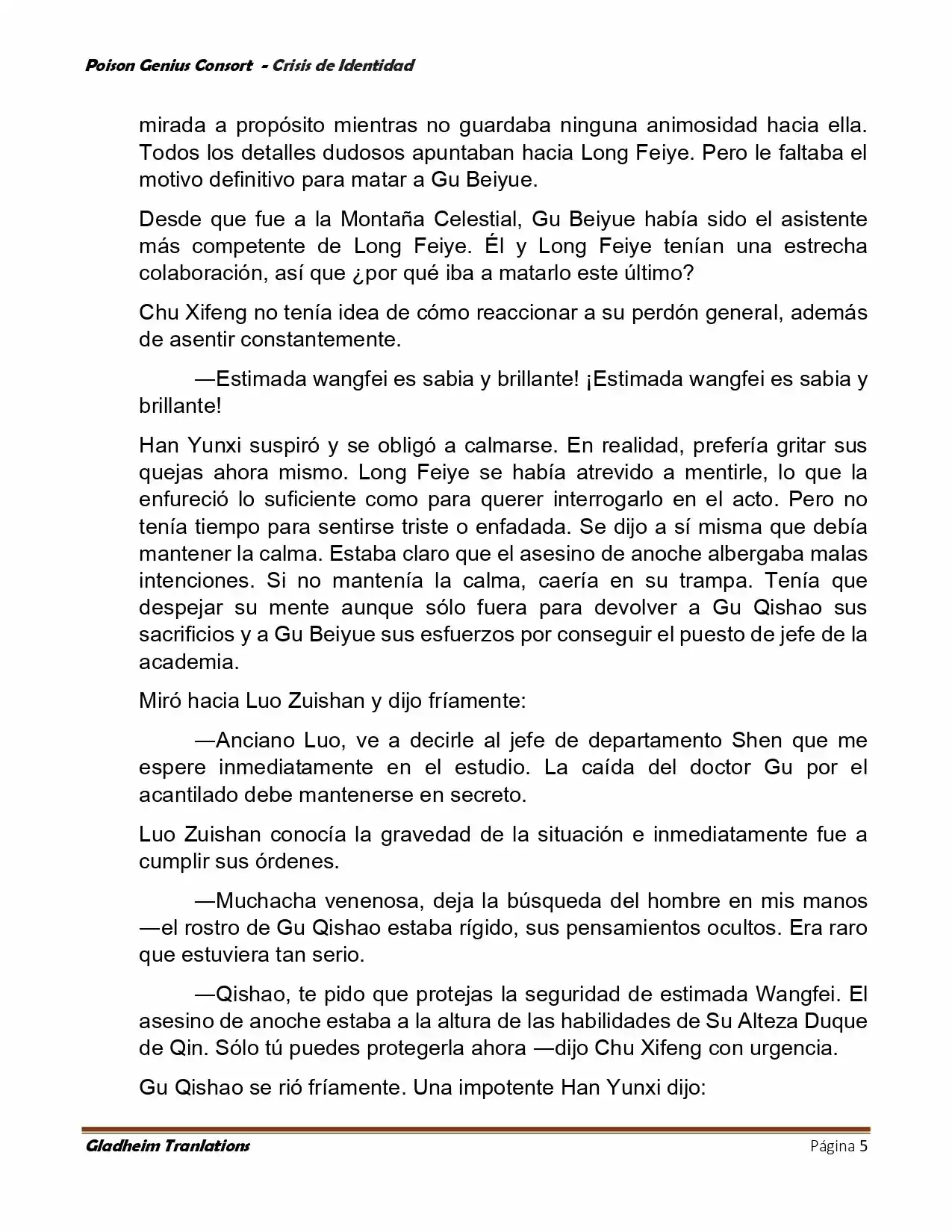 Poison Genius Consort - Crisis de Identidad

mirada a propósito mientras no guardaba ninguna animosidad hacia ella. Todos los detalles dudosos apuntaban hacia Long Feiye. Pero le faltaba el motivo definitivo para matar a Gu Beiyue.

Desde que fue a la Montaña Celestial, Gu Beiyue había sido el asistente más competente de Long Feiye. Él y Long Feiye tenían una estrecha colaboración, así que ¿por qué iba a matarlo este último?

Chu Xifeng no tenía idea de cómo reaccionar a su perdón general, además de asentir constantemente.

—Estimada wangfei es sabia y brillante! ¡Estimada wangfei es sabia y brillante!

Han Yunxi suspiró y se obligó a calmarse. En realidad, prefería gritar sus quejas ahora mismo. Long Feiye se había atrevido a mentirle, lo que la enfureció lo suficiente como para querer interrogarlo en el acto. Pero no tenía tiempo para sentirse triste o enfadada. Se dijo a sí misma que debía mantener la calma. Estaba claro que el asesino de anoche albergaba malas intenciones. Si no mantenía la calma, caería en su trampa. Tenía que despejar su mente aunque sólo fuera para devolver a Gu Qishao sus sacrificios y a Gu Beiyue sus esfuerzos por conseguir el puesto de jefe de la academia.

Miró hacia Luo Zuishan y dijo fríamente:

—Anciano Luo, ve a decirle al jefe de departamento Shen que me espere inmediatamente en el estudio. La caída del doctor Gu por el acantilado debe mantenerse en secreto.

Luo Zuishan conocía la gravedad de la situación e inmediatamente fue a cumplir sus órdenes.

—Muchacha venenosa, deja la búsqueda del hombre en mis manos —el rostro de Gu Qishao estaba rígido, sus pensamientos ocultos. Era raro que estuviera tan serio.

—Qishao, te pido que protejas la seguridad de estimada Wangfei. El asesino de anoche estaba a la altura de las habilidades de Su Alteza Duque de Qin. Sólo tú puedes protegerla ahora —dijo Chu Xifeng con urgencia.

Gu Qishao se rió fríamente. Una impotente Han Yunxi dijo:

Gladheim Tranlations Página 5